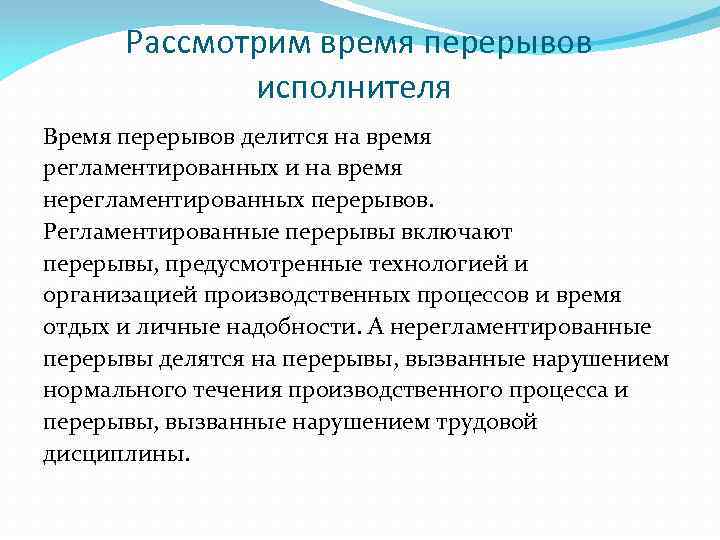 Рассмотрим время перерывов исполнителя

Время перерывов делится на время регламентированных и на время нерегламентированных перерывов. Регламентированные перерывы включают перерывы, предусмотренные технологией и организацией производственных процессов и время отдых и личные надобности. А нерегламентированные перерывы делятся на перерывы, вызванные нарушением нормального течения производственного процесса и перерывы, вызванные нарушением трудовой дисциплины.